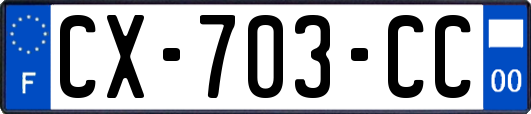 F
CX-703-CC
00